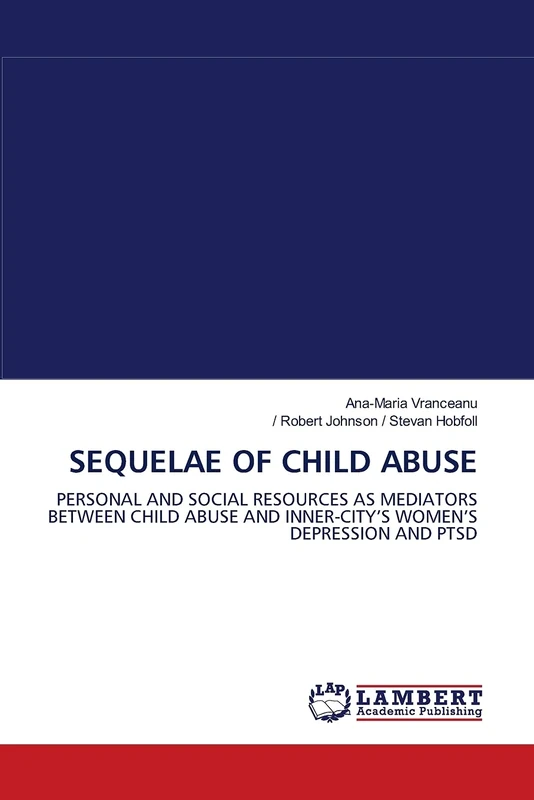 Ana-Maria Vranceanu
/ Robert Johnson / Stevan Hobfoll

SEQUELAE OF CHILD ABUSE

PERSONAL AND SOCIAL RESOURCES AS MEDIATORS BETWEEN CHILD ABUSE AND INNER-CITY'S WOMEN'S DEPRESSION AND PTSD

LAP
LAMBERT
Academic Publishing